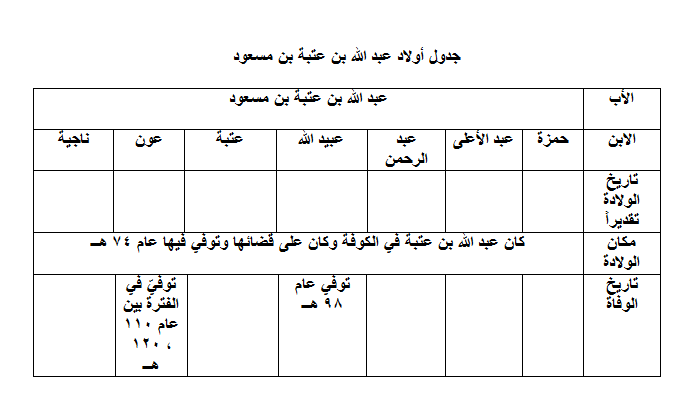 جدول أولاد عبد الله بن عتبة بن مسعود

| الأب | عبد الله بن عتبة بن مسعود | | | | | | |
|---|---|---|---|---|---|---|---|
| الابن | حمزة | عبد الأعلى | عبد الرحمن | عبيد الله | عتبة | عون | ناجية |
| تاريخ الولادة تقديراً | | | | | | | |
| مكان الولادة | كان عبد الله بن عتبة في الكوفة وكان على قضائها وتوفي فيها عام ٧٤ هـ | | | | | | |
| تاريخ الوفاة | | | | توفي عام ٩٨ هـ | | توفيَ في الفترة بين عام ١١٠ ، ١٢٠ هـ | |